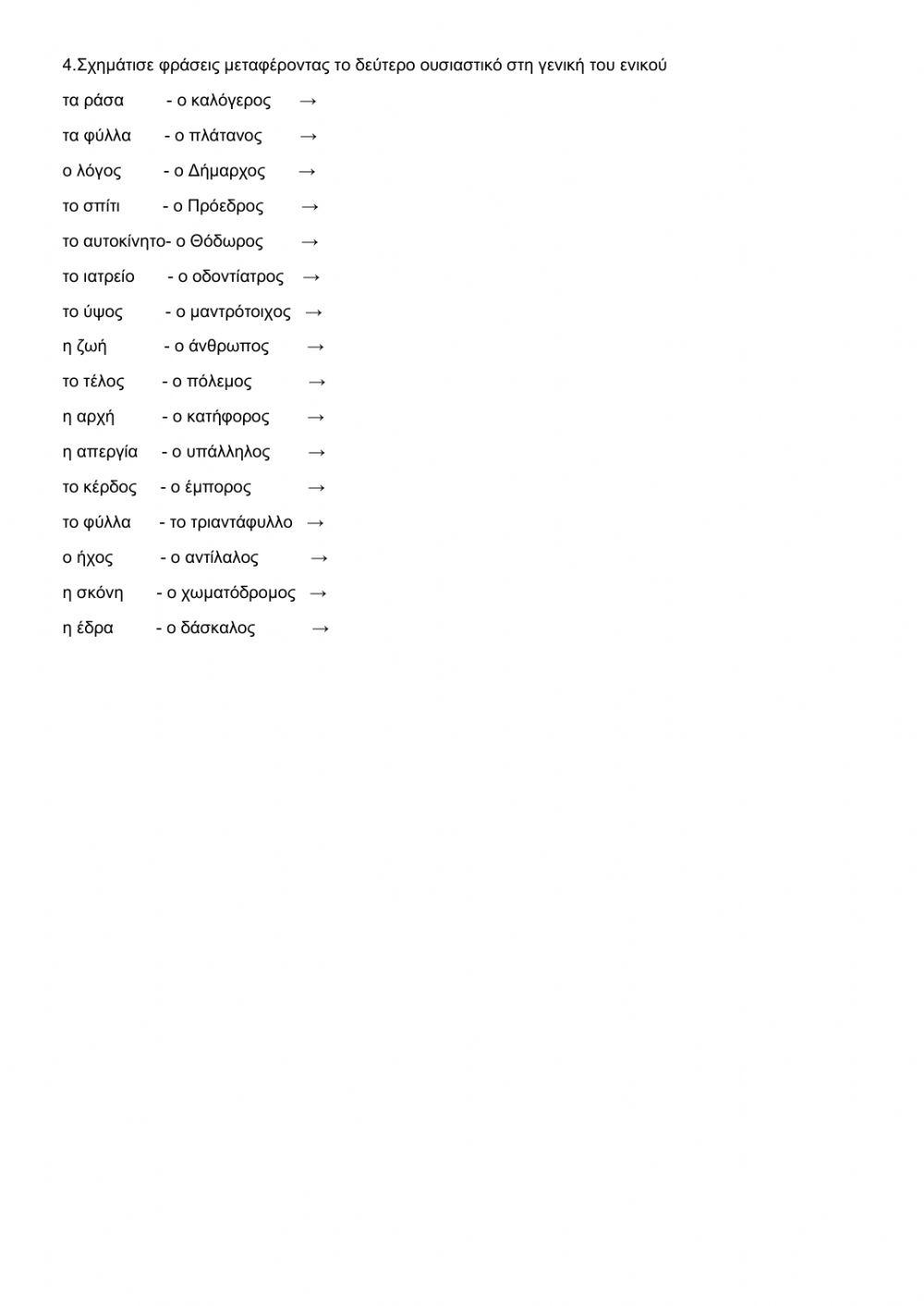 4.Σχημάτισε φράσεις μεταφέροντας το δεύτερο ουσιαστικό στη γενική του ενικού

τα ράσα - ο καλόγερος →

τα φύλλα - ο πλάτανος →

ο λόγος - ο Δήμαρχος →

το σπίτι - ο Πρόεδρος →

το αυτοκίνητο- ο Θόδωρος →

το ιατρείο - ο οδοντίατρος →

το ύψος - ο μαντρότοιχος →

η ζωή - ο άνθρωπος →

το τέλος - ο πόλεμος →

η αρχή - ο κατήφορος →

η απεργία - ο υπάλληλος →

το κέρδος - ο έμπορος →

το φύλλα - το τριαντάφυλλο →

ο ήχος - ο αντίλαλος →

η σκόνη - ο χωματόδρομος →

η έδρα - ο δάσκαλος →